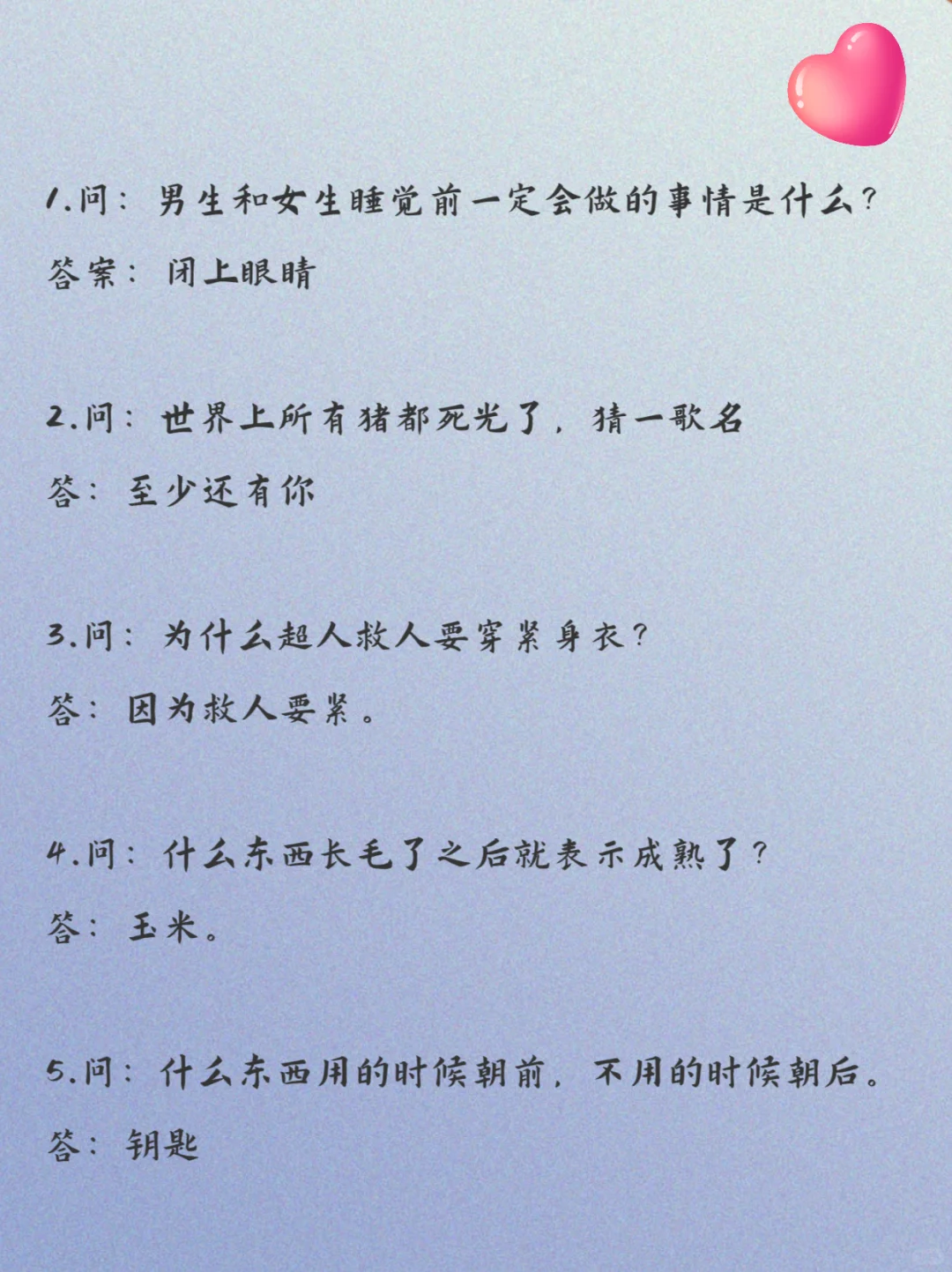 1.问：男生和女生睡觉前一定会做的事情是什么？

答案：闭上眼睛

2.问：世界上所有猪都死光了，猜一歌名

答：至少还有你

3.问：为什么超人救人要穿紧身衣？

答：因为救人要紧。

4.问：什么东西长毛了之后就表示成熟了？

答：玉米。

5.问：什么东西用的时候朝前，不用的时候朝后。

答：钥匙